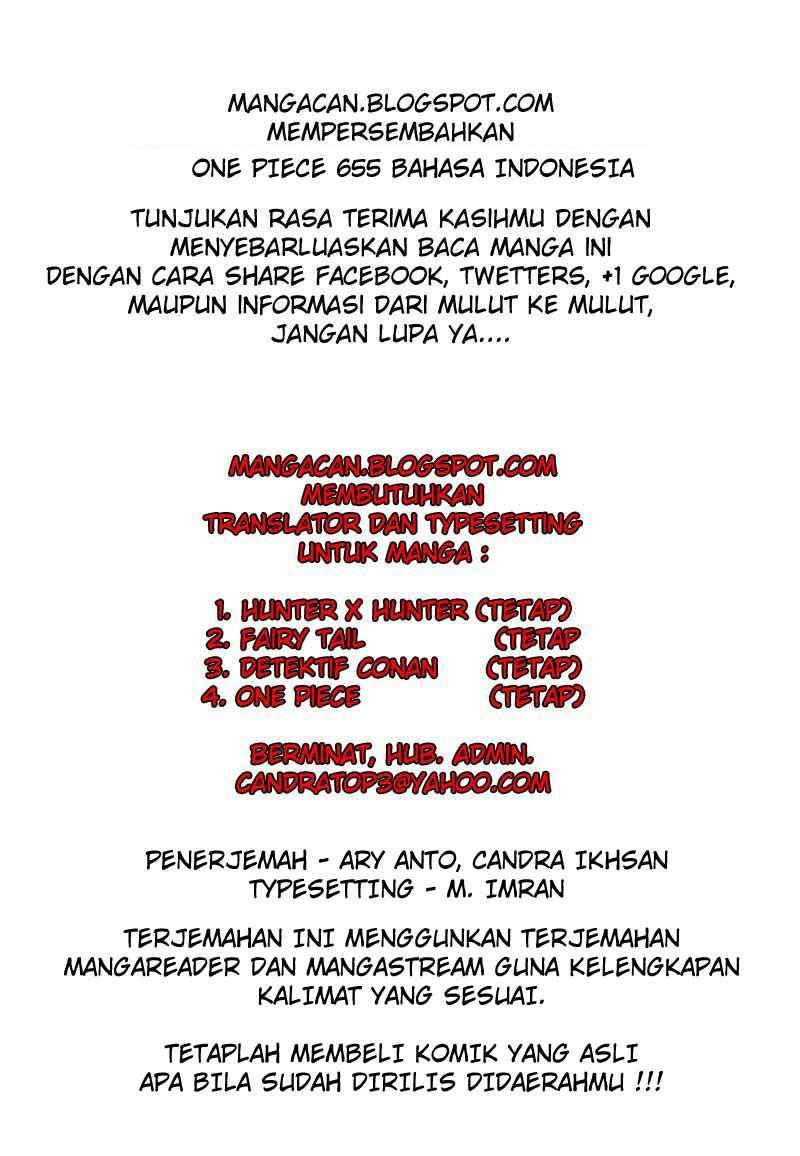 MANGACAN.BLOGSPOT.COM
MEMPERSEMBAHKAN
ONE PIECE 655 BAHASA INDONESIA

TUNJUKAN RASA TERIMA KASIHMU DENGAN MENYEBARLUASKAN BACA MANGA INI DENGAN CARA SHARE FACEBOOK, TWETTERS, +1 GOOGLE, MAUPUN INFORMASI DARI MULUT KE MULUT, JANGAN LUPA YA....

MANGACAN.BLOGSPOT.COM
MEMBUTUHKAN
TRANSLATOR DAN TYPESETTING
UNTUK MANGA :

1. HUNTER X HUNTER (TETAP)
2. FAIRY TAIL (TETAP
3. DETEKTIF CONAN (TETAP)
4. ONE PIECE (TETAP)

BERMINAT, HUB. ADMIN.
CANDRATOP3@YAHOO.COM

PENERJEMAH - ARY ANTO, CANDRA IKHSAN
TYPESETTING - M. IMRAN

TERJEMAHAN INI MENGGUNKAN TERJEMAHAN MANGAREADER DAN MANGASTREAM GUNA KELENGKAPAN KALIMAT YANG SESUAI.

TETAPLAH MEMBELI KOMIK YANG ASLI APA BILA SUDAH DIRILIS DIDAERAHMU !!!